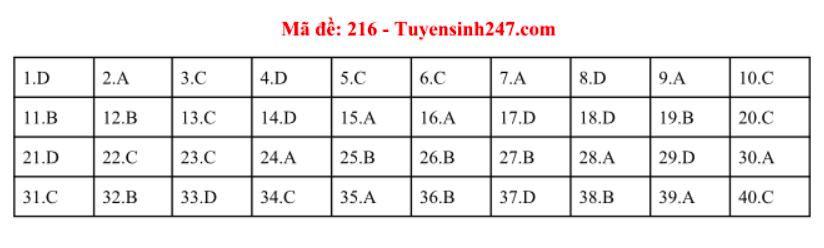 Mã đề: 216 - Tuyensinh247.com

| 1.D | 2.A | 3.C | 4.D | 5.C | 6.C | 7.A | 8.D | 9.A | 10.C |
|---|---|---|---|---|---|---|---|---|---|
| 11.B | 12.B | 13.C | 14.D | 15.A | 16.A | 17.D | 18.D | 19.B | 20.C |
| 21.D | 22.C | 23.C | 24.A | 25.B | 26.B | 27.B | 28.A | 29.D | 30.A |
| 31.C | 32.B | 33.D | 34.C | 35.A | 36.B | 37.D | 38.B | 39.A | 40.C |